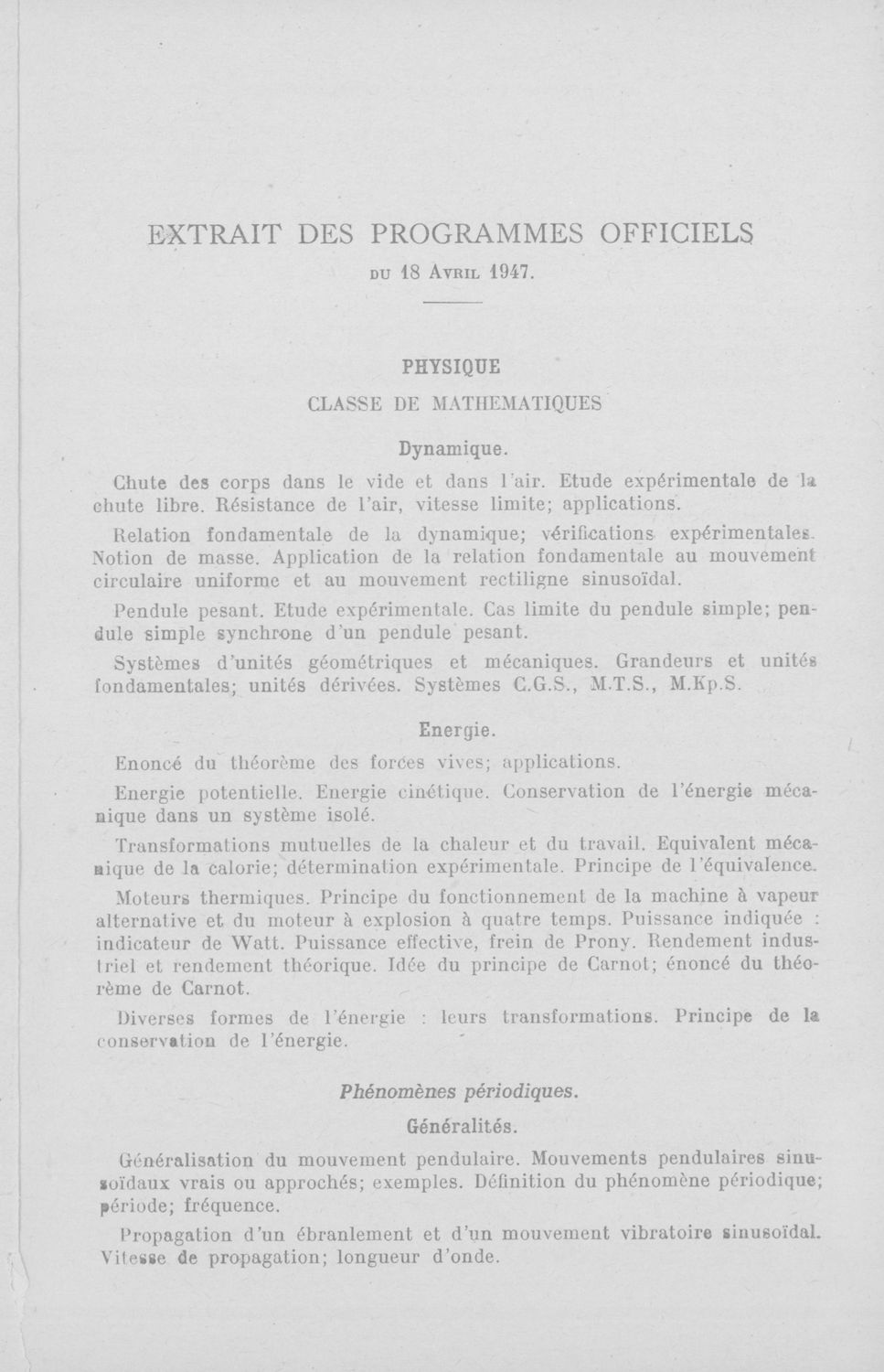 EXTRAIT DES PROGRAMMES OFFICIELS

DU 18 AVRIL 1947.

PHYSIQUE

CLASSE DE MATHEMATIQUES

Dynamique.

Chute des corps dans le vide et dans l'air. Etude expérimentale de la chute libre. Résistance de l'air, vitesse limite; applications.

Relation fondamentale de la dynamique; vérifications expérimentales. Notion de masse. Application de la relation fondamentale au mouvement circulaire uniforme et au mouvement rectiligne sinusoïdal.

Pendule pesant. Etude expérimentale. Cas limite du pendule simple; pendule simple synchrone d'un pendule pesant.

Systèmes d'unités géométriques et mécaniques. Grandeurs et unités fondamentales; unités dérivées. Systèmes C.G.S., M.T.S., M.Kp.S.

Energie.

Enoncé du théorème des forces vives; applications.

Energie potentielle. Energie cinétique. Conservation de l'énergie mécanique dans un système isolé.

Transformations mutuelles de la chaleur et du travail. Equivalent mécanique de la calorie; détermination expérimentale. Principe de l'équivalence.

Moteurs thermiques. Principe du fonctionnement de la machine à vapeur alternative et du moteur à explosion à quatre temps. Puissance indiquée : indicateur de Watt. Puissance effective, frein de Prony. Rendement industriel et rendement théorique. Idée du principe de Carnot; énoncé du théorème de Carnot.

Diverses formes de l'énergie : leurs transformations. Principe de la conservation de l'énergie.

Phénomènes périodiques.

Généralités.

Généralisation du mouvement pendulaire. Mouvements pendulaires sinusoïdaux vrais ou approchés; exemples. Définition du phénomène périodique; période; fréquence.

Propagation d'un ébranlement et d'un mouvement vibratoire sinusoïdal. Vitesse de propagation; longueur d'onde.